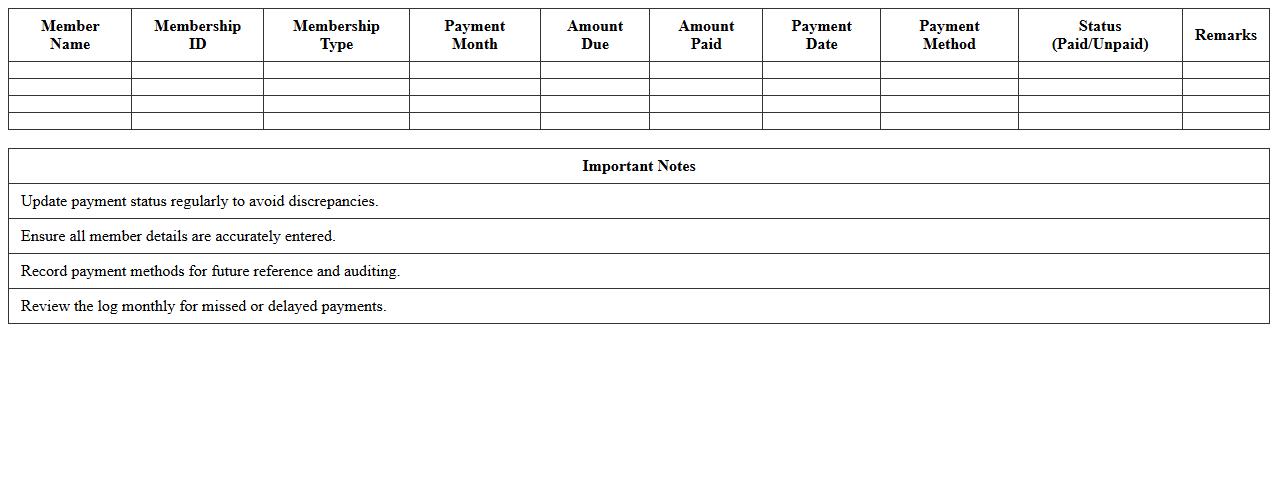 | Member Name | Membership ID | Membership Type | Payment Month | Amount Due | Amount Paid | Payment Date | Payment Method | Status (Paid/Unpaid) | Remarks |
|---|---|---|---|---|---|---|---|---|---|
| | | | | | | | | | |
| | | | | | | | | | |
| | | | | | | | | | |
| | | | | | | | | | |

| Important Notes |
|---|
| Update payment status regularly to avoid discrepancies. |
| Ensure all member details are accurately entered. |
| Record payment methods for future reference and auditing. |
| Review the log monthly for missed or delayed payments. |